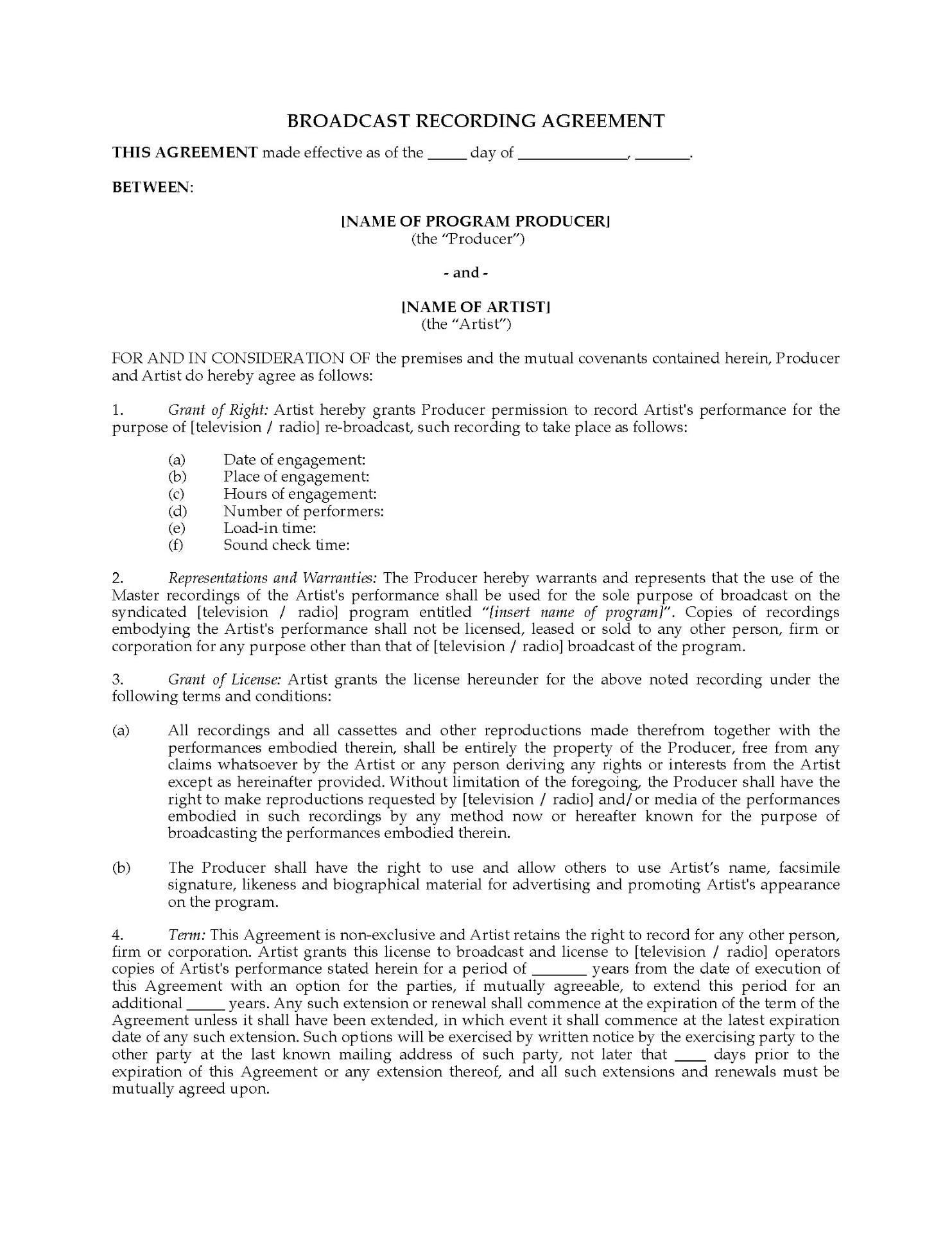 BROADCAST RECORDING AGREEMENT

THIS AGREEMENT made effective as of the _____ day of ______________, _______.

BETWEEN:

[NAME OF PROGRAM PRODUCER]
(the "Producer")

- and -

[NAME OF ARTIST]
(the "Artist")

FOR AND IN CONSIDERATION OF the premises and the mutual covenants contained herein, Producer and Artist do hereby agree as follows:

1. Grant of Right: Artist hereby grants Producer permission to record Artist's performance for the purpose of [television / radio] re-broadcast, such recording to take place as follows:

(a) Date of engagement:
(b) Place of engagement:
(c) Hours of engagement:
(d) Number of performers:
(e) Load-in time:
(f) Sound check time:

2. Representations and Warranties: The Producer hereby warrants and represents that the use of the Master recordings of the Artist's performance shall be used for the sole purpose of broadcast on the syndicated [television / radio] program entitled "[insert name of program]". Copies of recordings embodying the Artist's performance shall not be licensed, leased or sold to any other person, firm or corporation for any purpose other than that of [television / radio] broadcast of the program.

3. Grant of License: Artist grants the license hereunder for the above noted recording under the following terms and conditions:

(a) All recordings and all cassettes and other reproductions made therefrom together with the performances embodied therein, shall be entirely the property of the Producer, free from any claims whatsoever by the Artist or any person deriving any rights or interests from the Artist except as hereinafter provided. Without limitation of the foregoing, the Producer shall have the right to make reproductions requested by [television / radio] and/or media of the performances embodied in such recordings by any method now or hereafter known for the purpose of broadcasting the performances embodied therein.

(b) The Producer shall have the right to use and allow others to use Artist's name, facsimile signature, likeness and biographical material for advertising and promoting Artist's appearance on the program.

4. Term: This Agreement is non-exclusive and Artist retains the right to record for any other person, firm or corporation. Artist grants this license to broadcast and license to [television / radio] operators copies of Artist's performance stated herein for a period of _______ years from the date of execution of this Agreement with an option for the parties, if mutually agreeable, to extend this period for an additional _____ years. Any such extension or renewal shall commence at the expiration of the term of the Agreement unless it shall have been extended, in which event it shall commence at the latest expiration date of any such extension. Such options will be exercised by written notice by the exercising party to the other party at the last known mailing address of such party, not later that ____ days prior to the expiration of this Agreement or any extension thereof, and all such extensions and renewals must be mutually agreed upon.